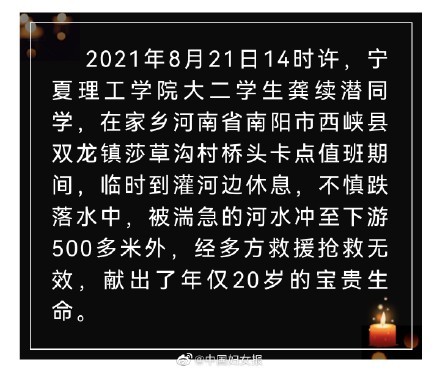 2021年8月21日14时许，宁夏理工学院大二学生龚续潜同学，在家乡河南省南阳市西峡县双龙镇莎草沟村桥头卡点值班期间，临时到灌河边休息，不慎跌落水中，被湍急的河水冲至下游500多米外，经多方救援抢救无效，献出了年仅20岁的宝贵生命。

@中国妇女报